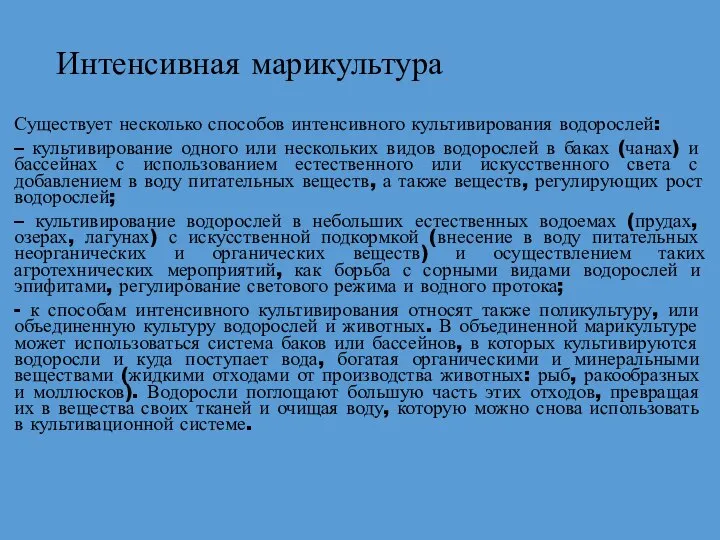 Интенсивная марикультура

Существует несколько способов интенсивного культивирования водорослей:

– культивирование одного или нескольких видов водорослей в баках (чанах) и бассейнах с использованием естественного или искусственного света с добавлением в воду питательных веществ, а также веществ, регулирующих рост водорослей;

– культивирование водорослей в небольших естественных водоемах (прудах, озерах, лагунах) с искусственной подкормкой (внесение в воду питательных неорганических и органических веществ) и осуществлением таких агротехнических мероприятий, как борьба с сорными видами водорослей и эпифитами, регулирование светового режима и водного протока;

- к способам интенсивного культивирования относят также поликультуру, или объединенную культуру водорослей и животных. В объединенной марикультуре может использоваться система баков или бассейнов, в которых культивируются водоросли и куда поступает вода, богатая органическими и минеральными веществами (жидкими отходами от производства животных: рыб, ракообразных и моллюсков). Водоросли поглощают большую часть этих отходов, превращая их в вещества своих тканей и очищая воду, которую можно снова использовать в культивационной системе.